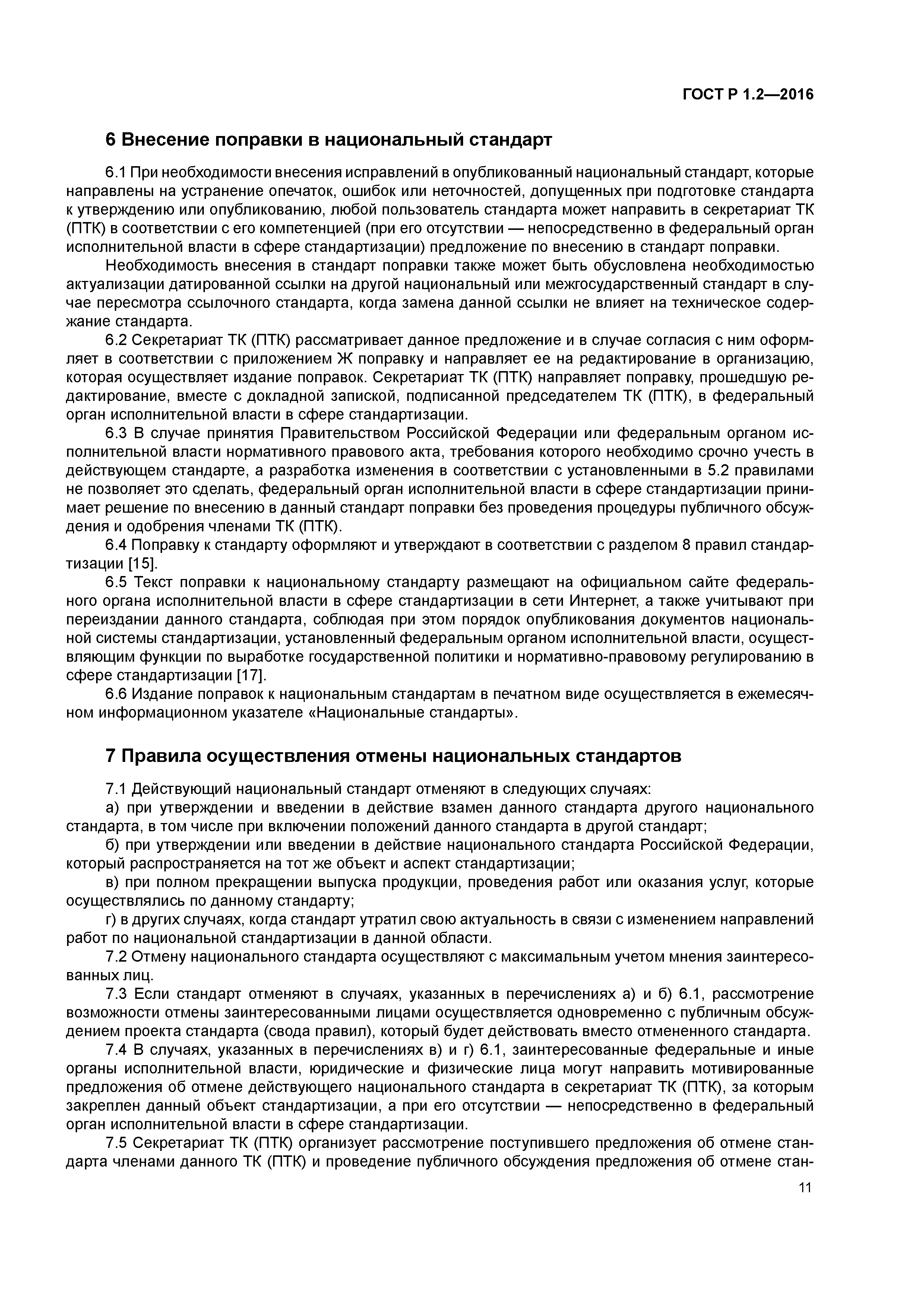 ГОСТ Р 1.2—2016

6 Внесение поправки в национальный стандарт

6.1 При необходимости внесения исправлений в опубликованный национальный стандарт, которые направлены на устранение опечаток, ошибок или неточностей, допущенных при подготовке стандарта к утверждению или опубликованию, любой пользователь стандарта может направить в секретариат ТК (ПТК) в соответствии с его компетенцией (при его отсутствии — непосредственно в федеральный орган исполнительной власти в сфере стандартизации) предложение по внесению в стандарт поправки.

Необходимость внесения в стандарт поправки также может быть обусловлена необходимостью актуализации датированной ссылки на другой национальный или межгосударственный стандарт в случае пересмотра ссылочного стандарта, когда замена данной ссылки не влияет на техническое содержание стандарта.

6.2 Секретариат ТК (ПТК) рассматривает данное предложение и в случае согласия с ним оформляет в соответствии с приложением Ж поправку и направляет ее на редактирование в организацию, которая осуществляет издание поправок. Секретариат ТК (ПТК) направляет поправку, прошедшую редактирование, вместе с докладной запиской, подписанной председателем ТК (ПТК), в федеральный орган исполнительной власти в сфере стандартизации.

6.3 В случае принятия Правительством Российской Федерации или федеральным органом исполнительной власти нормативного правового акта, требования которого необходимо срочно учесть в действующем стандарте, а разработка изменения в соответствии с установленными в 5.2 правилами не позволяет это сделать, федеральный орган исполнительной власти в сфере стандартизации принимает решение по внесению в данный стандарт поправки без проведения процедуры публичного обсуждения и одобрения членами ТК (ПТК).

6.4 Поправку к стандарту оформляют и утверждают в соответствии с разделом 8 правил стандартизации [15].

6.5 Текст поправки к национальному стандарту размещают на официальном сайте федерального органа исполнительной власти в сфере стандартизации в сети Интернет, а также учитывают при переиздании данного стандарта, соблюдая при этом порядок опубликования документов национальной системы стандартизации, установленный федеральным органом исполнительной власти, осуществляющим функции по выработке государственной политики и нормативно-правовому регулированию в сфере стандартизации [17].

6.6 Издание поправок к национальным стандартам в печатном виде осуществляется в ежемесячном информационном указателе «Национальные стандарты».

7 Правила осуществления отмены национальных стандартов

7.1 Действующий национальный стандарт отменяют в следующих случаях:

а) при утверждении и введении в действие взамен данного стандарта другого национального стандарта, в том числе при включении положений данного стандарта в другой стандарт;

б) при утверждении или введении в действие национального стандарта Российской Федерации, который распространяется на тот же объект и аспект стандартизации;

в) при полном прекращении выпуска продукции, проведения работ или оказания услуг, которые осуществлялись по данному стандарту;

г) в других случаях, когда стандарт утратил свою актуальность в связи с изменением направлений работ по национальной стандартизации в данной области.

7.2 Отмену национального стандарта осуществляют с максимальным учетом мнения заинтересованных лиц.

7.3 Если стандарт отменяют в случаях, указанных в перечислениях а) и б) 6.1, рассмотрение возможности отмены заинтересованными лицами осуществляется одновременно с публичным обсуждением проекта стандарта (свода правил), который будет действовать вместо отмененного стандарта.

7.4 В случаях, указанных в перечислениях в) и г) 6.1, заинтересованные федеральные и иные органы исполнительной власти, юридические и физические лица могут направить мотивированные предложения об отмене действующего национального стандарта в секретариат ТК (ПТК), за которым закреплен данный объект стандартизации, а при его отсутствии — непосредственно в федеральный орган исполнительной власти в сфере стандартизации.

7.5 Секретариат ТК (ПТК) организует рассмотрение поступившего предложения об отмене стандарта членами данного ТК (ПТК) и проведение публичного обсуждения предложения об отмене стан-

11